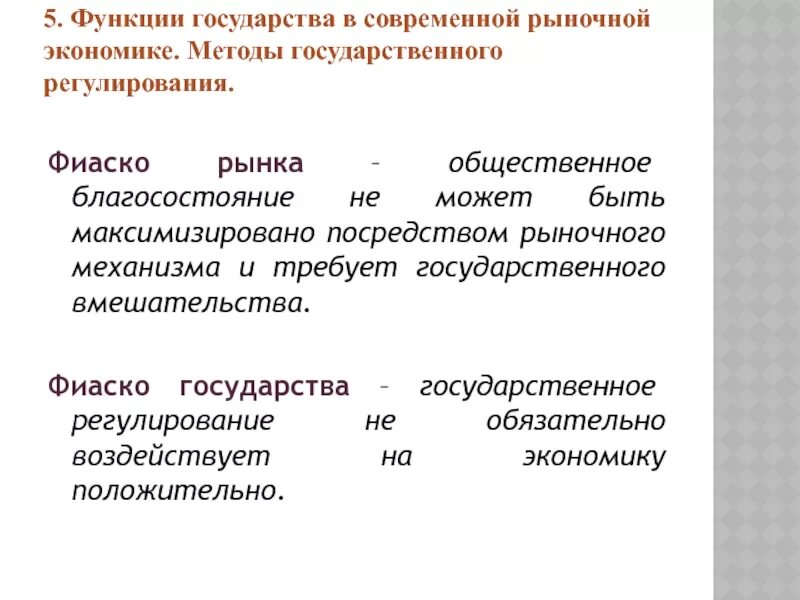 5. Функции государства в современной рыночной экономике. Методы государственного регулирования.

Фиаско рынка – общественное благосостояние не может быть максимизировано посредством рыночного механизма и требует государственного вмешательства.

Фиаско государства – государственное регулирование не обязательно воздействует на экономику положительно.